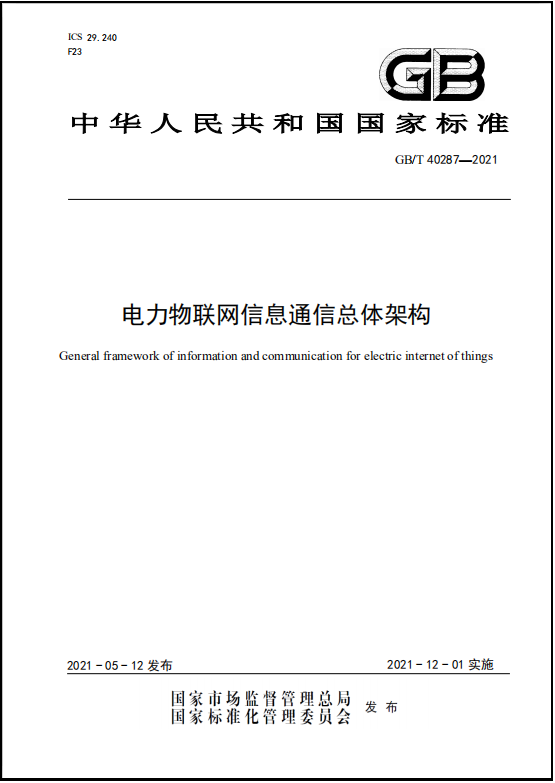 ICS 29.240
F23

GB

中华人民共和国国家标准

GB/T 40287—2021

电力物联网信息通信总体架构

General framework of information and communication for electric internet of things

2021-05-12 发布

2021-12-01 实施

国家市场监督管理总局
国家标准化管理委员会 发布